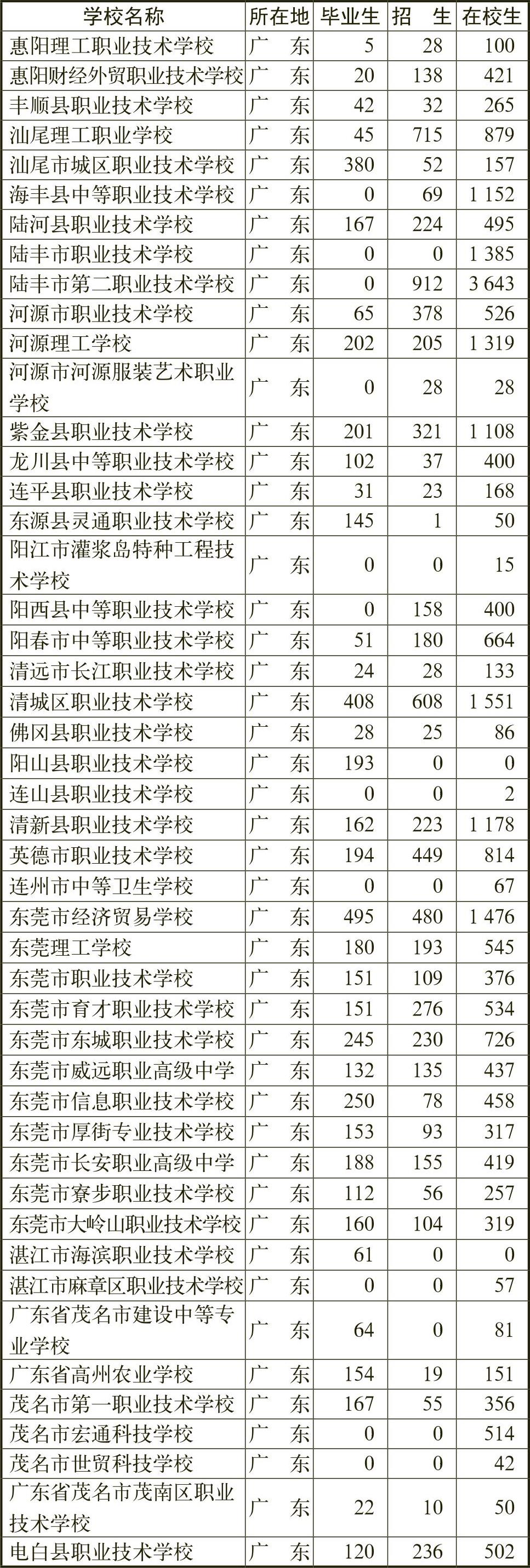 | 学校名称 | 所在地 | 毕业生 | 招　生 | 在校生 |
|---|---|---|---|---|
| 惠阳理工职业技术学校 | 广　东 | 5 | 28 | 100 |
| 惠阳财经外贸职业技术学校 | 广　东 | 20 | 138 | 421 |
| 丰顺县职业技术学校 | 广　东 | 42 | 32 | 265 |
| 汕尾理工职业学校 | 广　东 | 45 | 715 | 879 |
| 汕尾市城区职业技术学校 | 广　东 | 380 | 52 | 157 |
| 海丰县中等职业技术学校 | 广　东 | 0 | 69 | 1 152 |
| 陆河县职业技术学校 | 广　东 | 167 | 224 | 495 |
| 陆丰市职业技术学校 | 广　东 | 0 | 0 | 1 385 |
| 陆丰市第二职业技术学校 | 广　东 | 0 | 912 | 3 643 |
| 河源市职业技术学校 | 广　东 | 65 | 378 | 526 |
| 河源理工学校 | 广　东 | 202 | 205 | 1 319 |
| 河源市河源服装艺术职业学校 | 广　东 | 0 | 28 | 28 |
| 紫金县职业技术学校 | 广　东 | 201 | 321 | 1 108 |
| 龙川县中等职业技术学校 | 广　东 | 102 | 37 | 400 |
| 连平县职业技术学校 | 广　东 | 31 | 23 | 168 |
| 东源县灵通职业技术学校 | 广　东 | 145 | 1 | 50 |
| 阳江市灌浆岛特种工程技术学校 | 广　东 | 0 | 0 | 15 |
| 阳西县中等职业技术学校 | 广　东 | 0 | 158 | 400 |
| 阳春市中等职业技术学校 | 广　东 | 51 | 180 | 664 |
| 清远市长江职业技术学校 | 广　东 | 24 | 28 | 133 |
| 清城区职业技术学校 | 广　东 | 408 | 608 | 1 551 |
| 佛冈县职业技术学校 | 广　东 | 28 | 25 | 86 |
| 阳山县职业技术学校 | 广　东 | 193 | 0 | 0 |
| 连山县职业技术学校 | 广　东 | 0 | 0 | 2 |
| 清新县职业技术学校 | 广　东 | 162 | 223 | 1 178 |
| 英德市职业技术学校 | 广　东 | 194 | 449 | 814 |
| 连州市中等卫生学校 | 广　东 | 0 | 0 | 67 |
| 东莞市经济贸易学校 | 广　东 | 495 | 480 | 1 476 |
| 东莞理工学校 | 广　东 | 180 | 193 | 545 |
| 东莞市职业技术学校 | 广　东 | 151 | 109 | 376 |
| 东莞市育才职业技术学校 | 广　东 | 151 | 276 | 534 |
| 东莞市东城职业技术学校 | 广　东 | 245 | 230 | 726 |
| 东莞市威远职业高级中学 | 广　东 | 132 | 135 | 437 |
| 东莞市信息职业技术学校 | 广　东 | 250 | 78 | 458 |
| 东莞市厚街专业技术学校 | 广　东 | 153 | 93 | 317 |
| 东莞市长安职业高级中学 | 广　东 | 188 | 155 | 419 |
| 东莞市寮步职业技术学校 | 广　东 | 112 | 56 | 257 |
| 东莞市大岭山职业技术学校 | 广　东 | 160 | 104 | 319 |
| 湛江市海滨职业技术学校 | 广　东 | 61 | 0 | 0 |
| 湛江市麻章区职业技术学校 | 广　东 | 0 | 0 | 57 |
| 广东省茂名市建设中等专业学校 | 广　东 | 64 | 0 | 81 |
| 广东省高州农业学校 | 广　东 | 154 | 19 | 151 |
| 茂名市第一职业技术学校 | 广　东 | 167 | 55 | 356 |
| 茂名市宏通科技学校 | 广　东 | 0 | 0 | 514 |
| 茂名市世贸科技学校 | 广　东 | 0 | 0 | 42 |
| 广东省茂名市茂南区职业技术学校 | 广　东 | 22 | 10 | 50 |
| 电白县职业技术学校 | 广　东 | 120 | 236 | 502 |